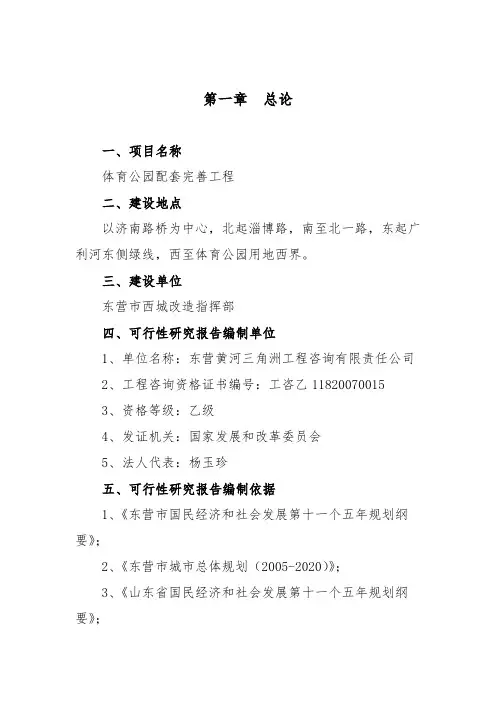 第一章　总论

一、项目名称

体育公园配套完善工程

二、建设地点

以济南路桥为中心，北起淄博路，南至北一路，东起广利河东侧绿线，西至体育公园用地西界。

三、建设单位

东营市西城改造指挥部

四、可行性研究报告编制单位

1、单位名称：东营黄河三角洲工程咨询有限责任公司

2、工程咨询资格证书编号：工咨乙 11820070015

3、资格等级：乙级

4、发证机关：国家发展和改革委员会

5、法人代表：杨玉珍

五、可行性研究报告编制依据

1、《东营市国民经济和社会发展第十一个五年规划纲要》；

2、《东营市城市总体规划（2005-2020）》；

3、《山东省国民经济和社会发展第十一个五年规划纲要》；